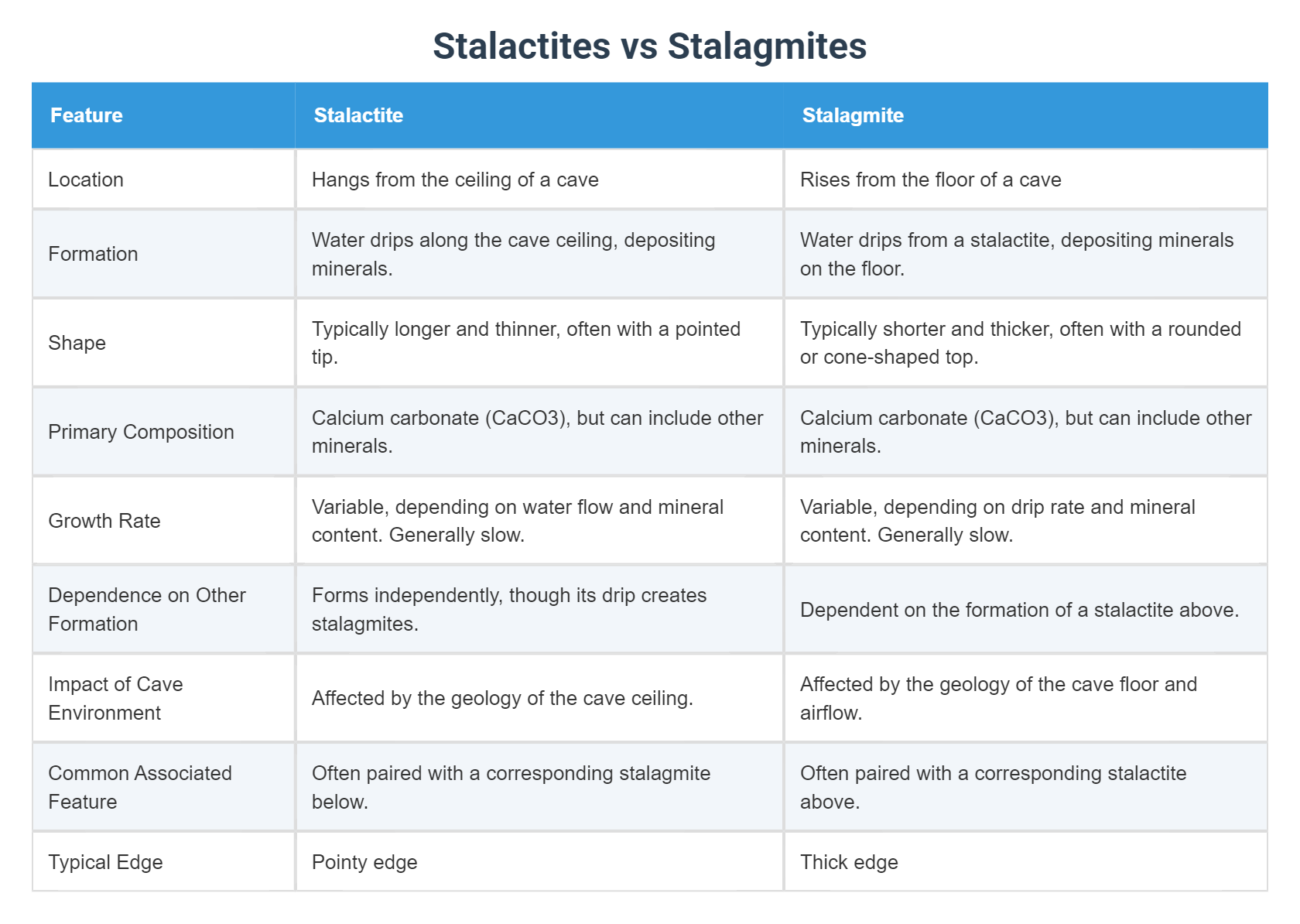 Stalactites vs Stalagmites

| Feature | Stalactite | Stalagmite |
|---|---|---|
| Location | Hangs from the ceiling of a cave | Rises from the floor of a cave |
| Formation | Water drips along the cave ceiling, depositing minerals. | Water drips from a stalactite, depositing minerals on the floor. |
| Shape | Typically longer and thinner, often with a pointed tip. | Typically shorter and thicker, often with a rounded or cone-shaped top. |
| Primary Composition | Calcium carbonate (CaCO3), but can include other minerals. | Calcium carbonate (CaCO3), but can include other minerals. |
| Growth Rate | Variable, depending on water flow and mineral content. Generally slow. | Variable, depending on drip rate and mineral content. Generally slow. |
| Dependence on Other Formation | Forms independently, though its drip creates stalagmites. | Dependent on the formation of a stalactite above. |
| Impact of Cave Environment | Affected by the geology of the cave ceiling. | Affected by the geology of the cave floor and airflow. |
| Common Associated Feature | Often paired with a corresponding stalagmite below. | Often paired with a corresponding stalactite above. |
| Typical Edge | Pointy edge | Thick edge |